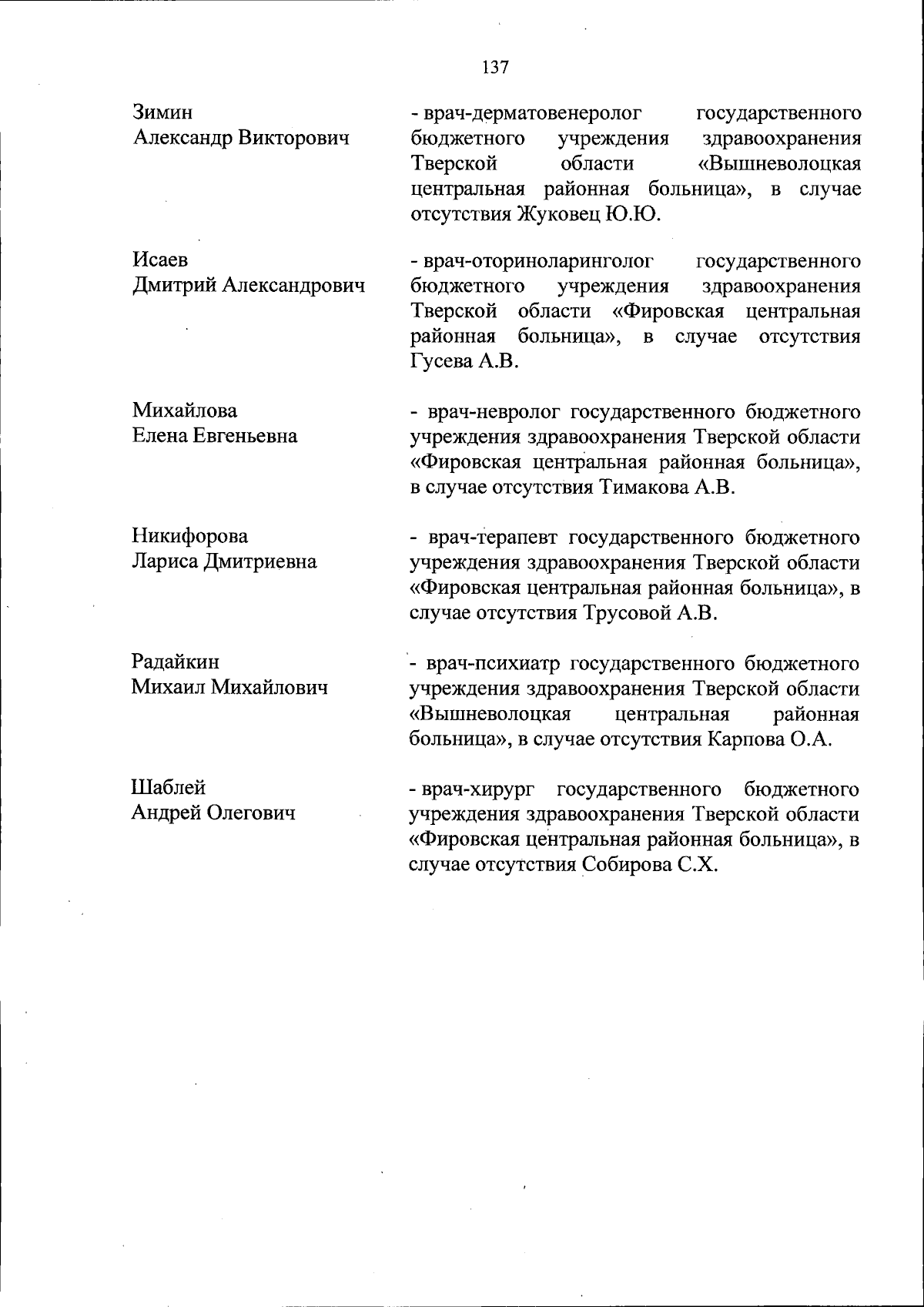 137

Зимин
Александр Викторович

- врач-дерматовенеролог государственного бюджетного учреждения здравоохранения Тверской области «Вышневолоцкая центральная районная больница», в случае отсутствия Жуковец Ю.Ю.

Исаев
Дмитрий Александрович

- врач-оториноларинголог государственного бюджетного учреждения здравоохранения Тверской области «Фировская центральная районная больница», в случае отсутствия Гусева А.В.

Михайлова
Елена Евгеньевна

- врач-невролог государственного бюджетного учреждения здравоохранения Тверской области «Фировская центральная районная больница», в случае отсутствия Тимакова А.В.

Никифорова
Лариса Дмитриевна

- врач-терапевт государственного бюджетного учреждения здравоохранения Тверской области «Фировская центральная районная больница», в случае отсутствия Трусовой А.В.

Радайкин
Михаил Михайлович

- врач-психиатр государственного бюджетного учреждения здравоохранения Тверской области «Вышневолоцкая центральная районная больница», в случае отсутствия Карпова О.А.

Шаблей
Андрей Олегович

- врач-хирург государственного бюджетного учреждения здравоохранения Тверской области «Фировская центральная районная больница», в случае отсутствия Собирова С.Х.